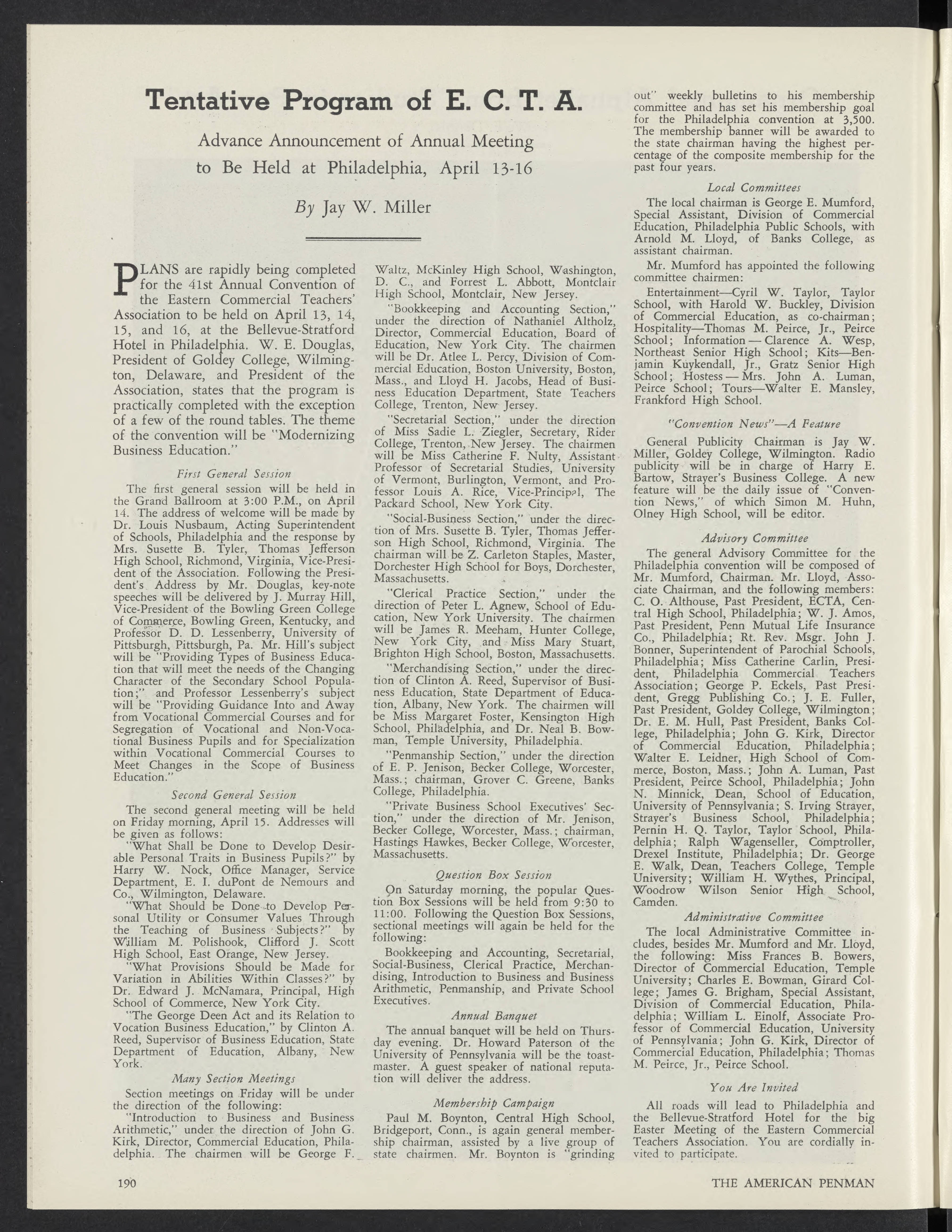 Tentative Program of E. C. T. A.

Advance Announcement of Annual Meeting to Be Held at Philadelphia, April 13-16

By Jay W. Miller

PLANS are rapidly being completed for the 41st Annual Convention of the Eastern Commercial Teachers' Association to be held on April 13, 14, 15, and 16, at the Bellevue-Stratford Hotel in Philadelphia. W. E. Douglas, President of Goldey College, Wilmington, Delaware, and President of the Association, states that the program is practically completed with the exception of a few of the round tables. The theme of the convention will be "Modernizing Business Education."

First General Session

The first general session will be held in the Grand Ballroom at 3:00 P.M., on April 14. The address of welcome will be made by Dr. Louis Nusbaum, Acting Superintendent of Schools, Philadelphia and the response by Mrs. Susette B. Tyler, Thomas Jefferson High School, Richmond, Virginia, Vice-President of the Association. Following the President's Address by Mr. Douglas, key-note speeches will be delivered by J. Murray Hill, Vice-President of the Bowling Green College of Commerce, Bowling Green, Kentucky, and Professor D. D. Lessenberry, University of Pittsburgh, Pittsburgh, Pa. Mr. Hill's subject will be "Providing Types of Business Education that will meet the needs of the Changing Character of the Secondary School Population;" and Professor Lessenberry's subject will be "Providing Guidance Into and Away from Vocational Commercial Courses and for Segregation of Vocational and Non-Vocational Business Pupils and for Specialization within Vocational Commercial Courses to Meet Changes in the Scope of Business Education."

Second General Session

The second general meeting will be held on Friday morning, April 15. Addresses will be given as follows:

"What Shall be Done to Develop Desirable Personal Traits in Business Pupils?" by Harry W. Nock, Office Manager, Service Department, E. I. duPont de Nemours and Co., Wilmington, Delaware.

"What Should be Done to Develop Personal Utility or Consumer Values Through the Teaching of Business Subjects?" by William M. Polishook, Clifford J. Scott High School, East Orange, New Jersey.

"What Provisions Should be Made for Variation in Abilities Within Classes?" by Dr. Edward J. McNamara, Principal, High School of Commerce, New York City.

"The George Deen Act and its Relation to Vocation Business Education," by Clinton A. Reed, Supervisor of Business Education, State Department of Education, Albany, New York.

Many Section Meetings

Section meetings on Friday will be under the direction of the following:

"Introduction to Business and Business Arithmetic," under the direction of John G. Kirk, Director, Commercial Education, Philadelphia. The chairmen will be George F. Waltz, McKinley High School, Washington, D. C., and Forrest L. Abbott, Montclair High School, Montclair, New Jersey.

"Bookkeeping and Accounting Section," under the direction of Nathaniel Altholz, Director, Commercial Education, Board of Education, New York City. The chairmen will be Dr. Atlee L. Percy, Division of Commercial Education, Boston University, Boston, Mass., and Lloyd H. Jacobs, Head of Business Education Department, State Teachers College, Trenton, New Jersey.

"Secretarial Section," under the direction of Miss Sadie L. Ziegler, Secretary, Rider College, Trenton, New Jersey. The chairmen will be Miss Catherine F. Nulty, Assistant Professor of Secretarial Studies, University of Vermont, Burlington, Vermont, and Professor Louis A. Rice, Vice-Principal, The Packard School, New York City.

"Social-Business Section," under the direction of Mrs. Susette B. Tyler, Thomas Jefferson High School, Richmond, Virginia. The chairman will be Z. Carleton Staples, Master, Dorchester High School for Boys, Dorchester, Massachusetts.

"Clerical Practice Section," under the direction of Peter L. Agnew, School of Education, New York University. The chairmen will be James R. Meeham, Hunter College, New York City, and Miss Mary Stuart, Brighton High School, Boston, Massachusetts.

"Merchandising Section," under the direction of Clinton A. Reed, Supervisor of Business Education, State Department of Education, Albany, New York. The chairmen will be Miss Margaret Foster, Kensington High School, Philadelphia, and Dr. Neal B. Bowman, Temple University, Philadelphia.

"Penmanship Section," under the direction of E. P. Jenison, Becker College, Worcester, Mass.; chairman, Grover C. Greene, Banks College, Philadelphia.

"Private Business School Executives' Section," under the direction of Mr. Jenison, Becker College, Worcester, Mass.; chairman, Hastings Hawkes, Becker College, Worcester, Massachusetts.

Question Box Session

On Saturday morning, the popular Question Box Sessions will be held from 9:30 to 11:00. Following the Question Box Sessions, sectional meetings will again be held for the following:

Bookkeeping and Accounting, Secretarial, Social-Business, Clerical Practice, Merchandising, Introduction to Business and Business Arithmetic, Penmanship, and Private School Executives.

Annual Banquet

The annual banquet will be held on Thursday evening. Dr. Howard Paterson of the University of Pennsylvania will be the toastmaster. A guest speaker of national reputation will deliver the address.

Membership Campaign

Paul M. Boynton, Central High School, Bridgeport, Conn., is again general membership chairman, assisted by a live group of state chairmen. Mr. Boynton is "grinding out" weekly bulletins to his membership committee and has set his membership goal for the Philadelphia convention at 3,500. The membership banner will be awarded to the state chairman having the highest percentage of the composite membership for the past four years.

Local Committees

The local chairman is George E. Mumford, Special Assistant, Division of Commercial Education, Philadelphia Public Schools, with Arnold M. Lloyd, of Banks College, as assistant chairman.

Mr. Mumford has appointed the following committee chairmen:

Entertainment—Cyril W. Taylor, Taylor School, with Harold W. Buckley, Division of Commercial Education, as co-chairman; Hospitality—Thomas M. Peirce, Jr., Peirce School; Information — Clarence A. Wesp, Northeast Senior High School; Kits—Benjamin Kuykendall, Jr., Gratz Senior High School; Hostess — Mrs. John A. Luman, Peirce School; Tours—Walter E. Mansley, Frankford High School.

"Convention News"—A Feature

General Publicity Chairman is Jay W. Miller, Goldey College, Wilmington. Radio publicity will be in charge of Harry E. Bartow, Strayer's Business College. A new feature will be the daily issue of "Convention News," of which Simon M. Huhn, Olney High School, will be editor.

Advisory Committee

The general Advisory Committee for the Philadelphia convention will be composed of Mr. Mumford, Chairman. Mr. Lloyd, Associate Chairman, and the following members: C. O. Althouse, Past President, ECTA, Central High School, Philadelphia; W. J. Amos, Past President, Penn Mutual Life Insurance Co., Philadelphia; Rt. Rev. Msgr. John J. Bonner, Superintendent of Parochial Schools, Philadelphia; Miss Catherine Carlin, President, Philadelphia Commercial Teachers Association; George P. Eckels, Past President, Gregg Publishing Co.; J. E. Fuller, Past President, Goldey College, Wilmington; Dr. E. M. Hull, Past President, Banks College, Philadelphia; John G. Kirk, Director of Commercial Education, Philadelphia; Walter E. Leidner, High School of Commerce, Boston, Mass.; John A. Luman, Past President, Peirce School, Philadelphia; John N. Minnick, Dean, School of Education, University of Pennsylvania; S. Irving Strayer, Strayer's Business School, Philadelphia; Pernin H. Q. Taylor, Taylor School, Philadelphia; Ralph Wagenseller, Comptroller, Drexel Institute, Philadelphia; Dr. George E. Walk, Dean, Teachers College, Temple University; William H. Wythes, Principal, Woodrow Wilson Senior High School, Camden.

Administrative Committee

The local Administrative Committee includes, besides Mr. Mumford and Mr. Lloyd, the following: Miss Frances B. Bowers, Director of Commercial Education, Temple University; Charles E. Bowman, Girard College; James G. Brigham, Special Assistant, Division of Commercial Education, Philadelphia; William L. Einolf, Associate Professor of Commercial Education, University of Pennsylvania; John G. Kirk, Director of Commercial Education, Philadelphia; Thomas M. Peirce, Jr., Peirce School.

You Are Invited

All roads will lead to Philadelphia and the Bellevue-Stratford Hotel for the big Easter Meeting of the Eastern Commercial Teachers Association. You are cordially invited to participate.

190

THE AMERICAN PENMAN